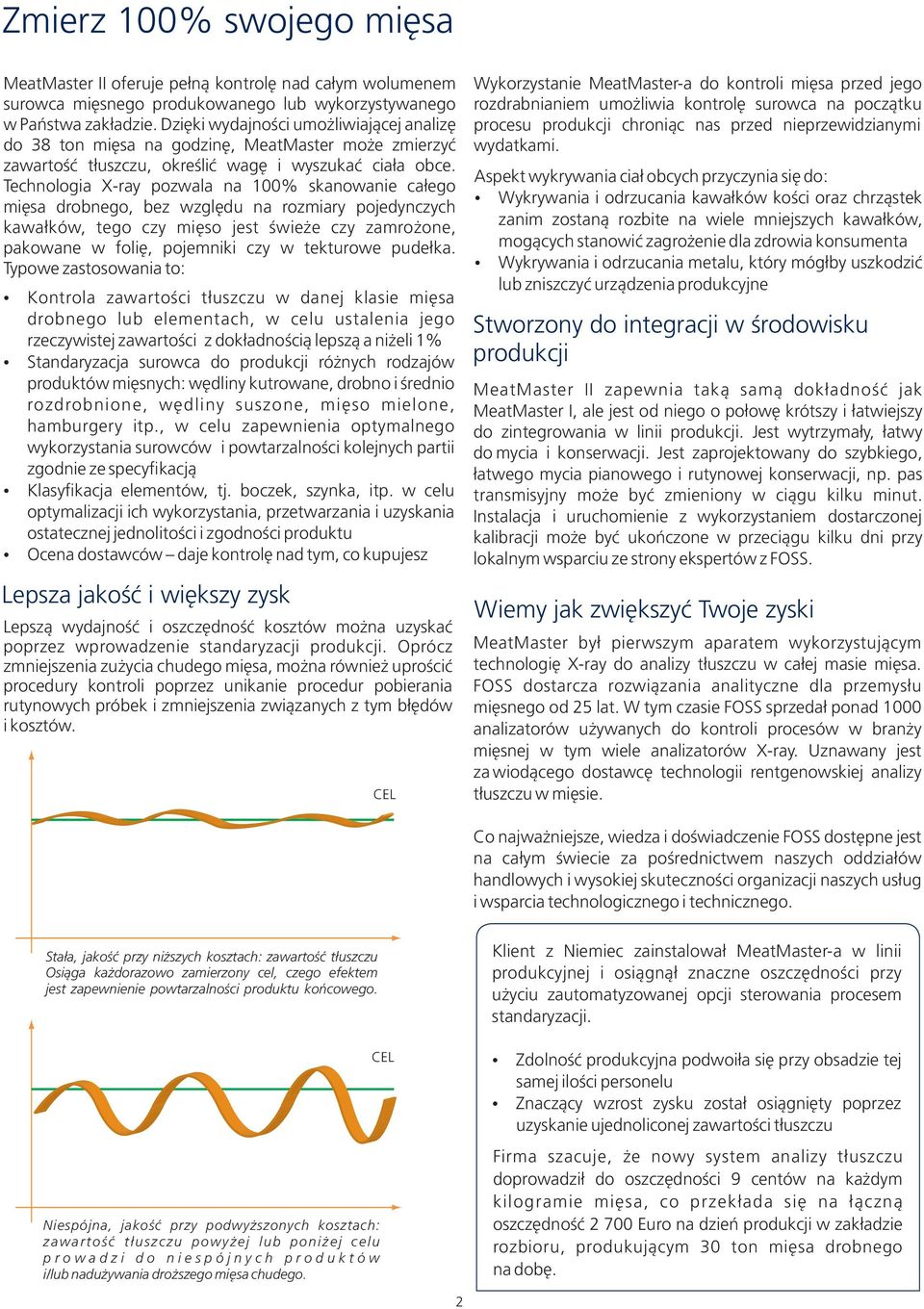 Zmierz 100% swojego mięsa

MeatMaster II oferuje pełną kontrolę nad całym wolumenem surowca mięsnego produkowanego lub wykorzystywanego w Państwa zakładzie. Dzięki wydajności umożliwiającej analizę do 38 ton mięsa na godzinę, MeatMaster może zmierzyć zawartość tłuszczu, określić wagę i wyszukać ciała obce. Technologia X-ray pozwala na 100% skanowanie całego mięsa drobnego, bez względu na rozmiary pojedynczych kawałków, tego czy mięso jest świeże czy zamrożone, pakowane w folię, pojemniki czy w tekturowe pudełka. Typowe zastosowania to:

• Kontrola zawartości tłuszczu w danej klasie mięsa drobnego lub elementach, w celu ustalenia jego rzeczywistej zawartości z dokładnością lepszą a niżeli 1%
• Standaryzacja surowca do produkcji różnych rodzajów produktów mięsnych: wędliny kutrowane, drobno i średnio rozdrobnione, wędliny suszone, mięso mielone, hamburgery itp., w celu zapewnienia optymalnego wykorzystania surowców i powtarzalności kolejnych partii zgodnie ze specyfikacją
• Klasyfikacja elementów, tj. boczek, szynka, itp. w celu optymalizacji ich wykorzystania, przetwarzania i uzyskania ostatecznej jednolitości i zgodności produktu
• Ocena dostawców – daje kontrolę nad tym, co kupujesz

Lepsza jakość i większy zysk

Lepszą wydajność i oszczędność kosztów można uzyskać poprzez wprowadzenie standaryzacji produkcji. Oprócz zmniejszenia zużycia chudego mięsa, można również uprościć procedury kontroli poprzez unikanie procedur pobierania rutynowych próbek i zmniejszenia związanych z tym błędów i kosztów.

CEL

Stała, jakość przy niższych kosztach: zawartość tłuszczu Osiąga każdorazowo zamierzony cel, czego efektem jest zapewnienie powtarzalności produktu końcowego.

CEL

Niespójna, jakość przy podwyższonych kosztach: zawartość tłuszczu powyżej lub poniżej celu prowadzi do niespójnych produktów i/lub nadużywania droższego mięsa chudego.

Wykorzystanie MeatMaster-a do kontroli mięsa przed jego rozdrabnianiem umożliwia kontrolę surowca na początku procesu produkcji chroniąc nas przed nieprzewidzianymi wydatkami.

Aspekt wykrywania ciał obcych przyczynia się do:
• Wykrywania i odrzucania kawałków kości oraz chrząstek zanim zostaną rozbite na wiele mniejszych kawałków, mogących stanowić zagrożenie dla zdrowia konsumenta
• Wykrywania i odrzucania metalu, który mógłby uszkodzić lub zniszczyć urządzenia produkcyjne

Stworzony do integracji w środowisku produkcji

MeatMaster II zapewnia taką samą dokładność jak MeatMaster I, ale jest od niego o połowę krótszy i łatwiejszy do zintegrowania w linii produkcji. Jest wytrzymały, łatwy do mycia i konserwacji. Jest zaprojektowany do szybkiego, łatwego mycia pianowego i rutynowej konserwacji, np. pas transmisyjny może być zmieniony w ciągu kilku minut. Instalacja i uruchomienie z wykorzystaniem dostarczonej kalibracji może być ukończone w przeciągu kilku dni przy lokalnym wsparciu ze strony ekspertów z FOSS.

Wiemy jak zwiększyć Twoje zyski

MeatMaster był pierwszym aparatem wykorzystującym technologię X-ray do analizy tłuszczu w całej masie mięsa. FOSS dostarcza rozwiązania analityczne dla przemysłu mięsnego od 25 lat. W tym czasie FOSS sprzedał ponad 1000 analizatorów używanych do kontroli procesów w branży mięsnej w tym wiele analizatorów X-ray. Uznawany jest za wiodącego dostawcę technologii rentgenowskiej analizy tłuszczu w mięsie.

Co najważniejsze, wiedza i doświadczenie FOSS dostępne jest na całym świecie za pośrednictwem naszych oddziałów handlowych i wysokiej skuteczności organizacji naszych usług i wsparcia technologicznego i technicznego.

Klient z Niemiec zainstalował MeatMaster-a w linii produkcyjnej i osiągnął znaczne oszczędności przy użyciu zautomatyzowanej opcji sterowania procesem standaryzacji.

• Zdolność produkcyjna podwoiła się przy obsadzie tej samej ilości personelu
• Znaczący wzrost zysku został osiągnięty poprzez uzyskanie ujednoliconej zawartości tłuszczu

Firma szacuje, że nowy system analizy tłuszczu doprowadził do oszczędności 9 centów na każdym kilogramie mięsa, co przekłada się na łączną oszczędność 2 700 Euro na dzień produkcji w zakładzie rozbioru, produkującym 30 ton mięsa drobnego na dobę.

2